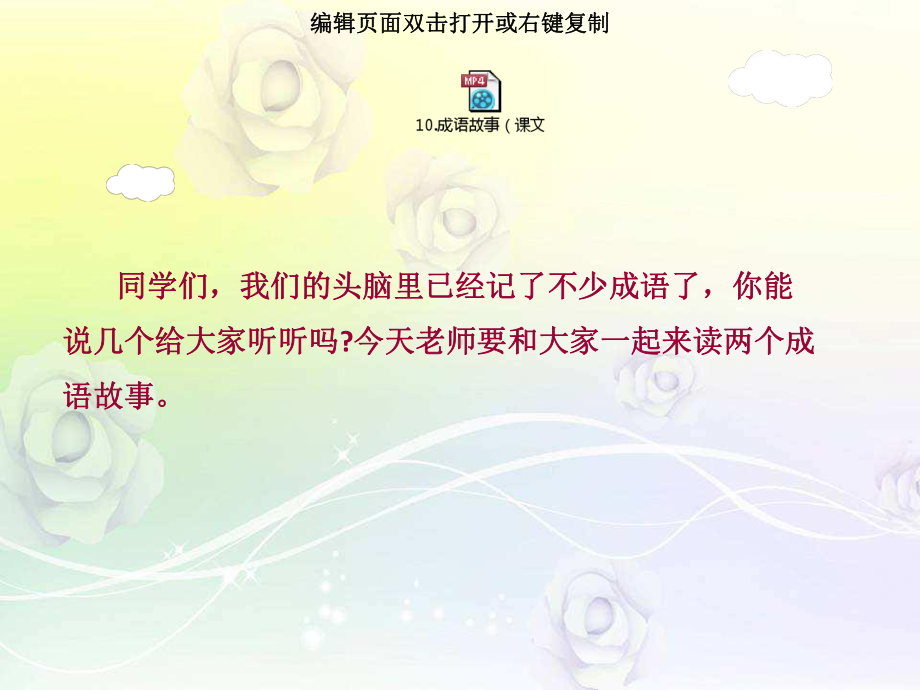 编辑页面双击打开或右键复制

MP4

10.成语故事（课文

同学们，我们的头脑里已经记了不少成语了，你能说几个给大家听听吗?今天老师要和大家一起来读两个成语故事。